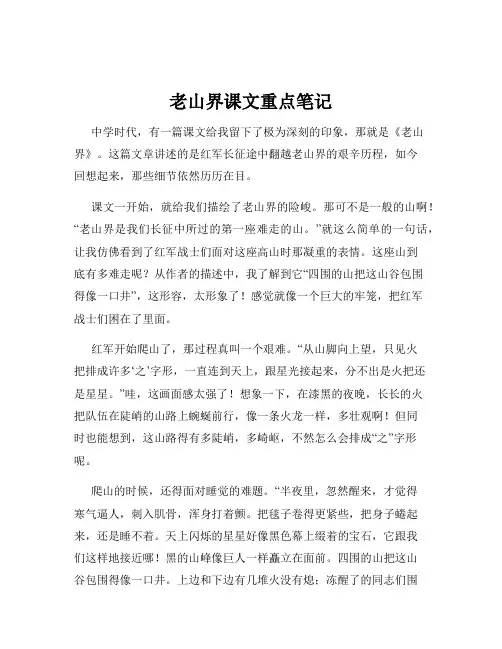 老山界课文重点笔记

中学时代，有一篇课文给我留下了极为深刻的印象，那就是《老山界》。这篇文章讲述的是红军长征途中翻越老山界的艰辛历程，如今回想起来，那些细节依然历历在目。

课文一开始，就给我们描绘了老山界的险峻。那可不是一般的山啊！“老山界是我们长征中所过的第一座难走的山。”就这么简单的一句话，让我仿佛看到了红军战士们面对这座高山时那凝重的表情。这座山到底有多难走呢？从作者的描述中，我了解到它“四围的山把这山谷包围得像一口井”，这形容，太形象了！感觉就像一个巨大的牢笼，把红军战士们困在了里面。

红军开始爬山了，那过程真叫一个艰难。“从山脚向上望，只见火把排成许多‘之’字形，一直连到天上，跟星光接起来，分不出是火把还是星星。”哇，这画面感太强了！想象一下，在漆黑的夜晚，长长的火把队伍在陡峭的山路上蜿蜒前行，像一条火龙一样，多壮观啊！但同时也能想到，这山路得有多陡峭，多崎岖，不然怎么会排成“之”字形呢。

爬山的时候，还得面对睡觉的难题。“半夜里，忽然醒来，才觉得寒气逼人，刺入肌骨，浑身打着颤。把毯子卷得更紧些，把身子蜷起来，还是睡不着。天上闪烁的星星好像黑色幕上缀着的宝石，它跟我们这样地接近哪！黑的山峰像巨人一样矗立在面前。四围的山把这山谷包围得像一口井。上边和下边有几堆火没有熄；冻醒了的同志们围